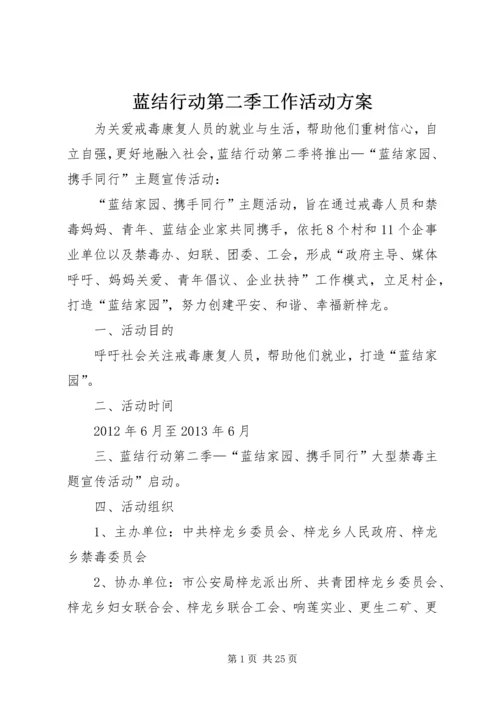 蓝结行动第二季工作活动方案

为关爱戒毒康复人员的就业与生活，帮助他们重树信心，自立自强，更好地融入社会，蓝结行动第二季将推出—“蓝结家园、携手同行”主题宣传活动：

“蓝结家园、携手同行”主题活动，旨在通过戒毒人员和禁毒妈妈、青年、蓝结企业家共同携手，依托8个村和11个企事业单位以及禁毒办、妇联、团委、工会，形成“政府主导、媒体呼吁、妈妈关爱、青年倡议、企业扶持”工作模式，立足村企，打造“蓝结家园”，努力创建平安、和谐、幸福新梓龙。

一、活动目的

呼吁社会关注戒毒康复人员，帮助他们就业，打造“蓝结家园”。

二、活动时间

2012年6月至2013年6月

三、蓝结行动第二季—“蓝结家园、携手同行”大型禁毒主题宣传活动”启动。

四、活动组织

1、主办单位：中共梓龙乡委员会、梓龙乡人民政府、梓龙乡禁毒委员会

2、协办单位：市公安局梓龙派出所、共青团梓龙乡委员会、梓龙乡妇女联合会、梓龙乡联合工会、响莲实业、更生二矿、更

第1页 共25页